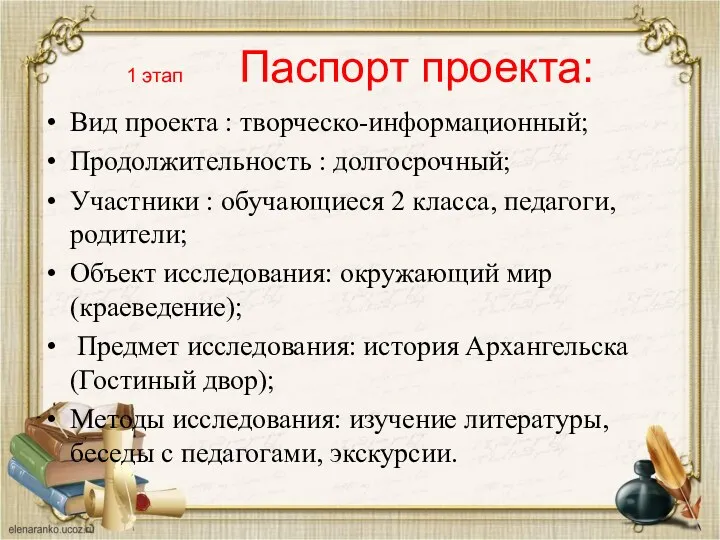 1 этап Паспорт проекта:

• Вид проекта : творческо-информационный;
• Продолжительность : долгосрочный;
• Участники : обучающиеся 2 класса, педагоги, родители;
• Объект исследования: окружающий мир (краеведение);
• Предмет исследования: история Архангельска (Гостиный двор);
• Методы исследования: изучение литературы, беседы с педагогами, экскурсии.

elenaranko.ucoz.ru